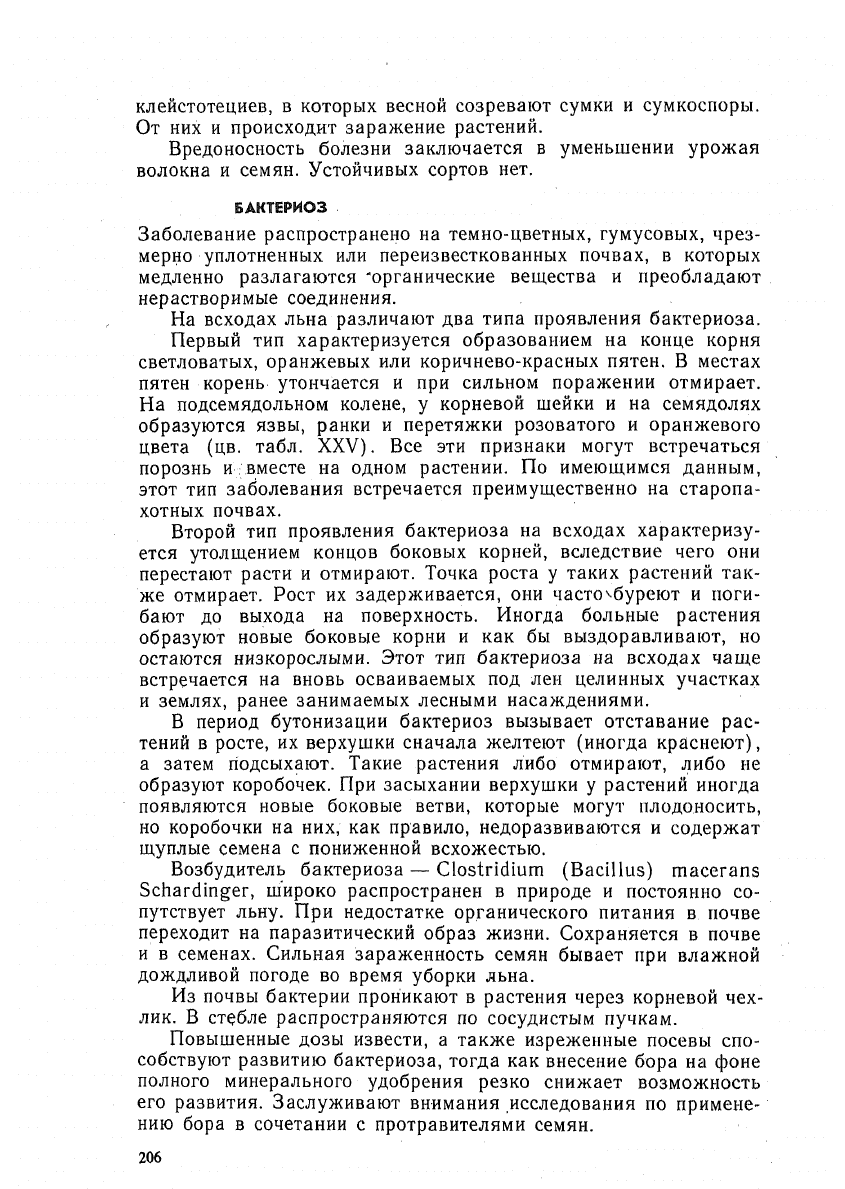 клейстотециев, в которых весной созревают сумки и сумкоспоры. От них и происходит заражение растений.

Вредоносность болезни заключается в уменьшении урожая волокна и семян. Устойчивых сортов нет.

БАКТЕРИОЗ

Заболевание распространено на темно-цветных, гумусовых, чрезмерно уплотненных или переизвесткованных почвах, в которых медленно разлагаются органические вещества и преобладают нерастворимые соединения.

На всходах льна различают два типа проявления бактериоза.

Первый тип характеризуется образованием на конце корня светловатых, оранжевых или коричнево-красных пятен. В местах пятен корень утончается и при сильном поражении отмирает. На подсемядольном колене, у корневой шейки и на семядолях образуются язвы, ранки и перетяжки розоватого и оранжевого цвета (цв. табл. XXV). Все эти признаки могут встречаться порознь и вместе на одном растении. По имеющимся данным, этот тип заболевания встречается преимущественно на старопахотных почвах.

Второй тип проявления бактериоза на всходах характеризуется утолщением концов боковых корней, вследствие чего они перестают расти и отмирают. Точка роста у таких растений также отмирает. Рост их задерживается, они часто буреют и погибают до выхода на поверхность. Иногда больные растения образуют новые боковые корни и как бы выздоравливают, но остаются низкорослыми. Этот тип бактериоза на всходах чаще встречается на вновь осваиваемых под лен целинных участках и землях, ранее занимаемых лесными насаждениями.

В период бутонизации бактериоз вызывает отставание растений в росте, их верхушки сначала желтеют (иногда краснеют), а затем подсыхают. Такие растения либо отмирают, либо не образуют коробочек. При засыхании верхушки у растений иногда появляются новые боковые ветви, которые могут плодоносить, но коробочки на них, как правило, недоразвиваются и содержат щуплые семена с пониженной всхожестью.

Возбудитель бактериоза — Clostridium (Bacillus) macerans Schardinger, широко распространен в природе и постоянно сопутствует льну. При недостатке органического питания в почве переходит на паразитический образ жизни. Сохраняется в почве и в семенах. Сильная зараженность семян бывает при влажной дождливой погоде во время уборки льна.

Из почвы бактерии проникают в растения через корневой чехлик. В стебле распространяются по сосудистым пучкам.

Повышенные дозы извести, а также изреженные посевы способствуют развитию бактериоза, тогда как внесение бора на фоне полного минерального удобрения резко снижает возможность его развития. Заслуживают внимания исследования по применению бора в сочетании с протравителями семян.

206